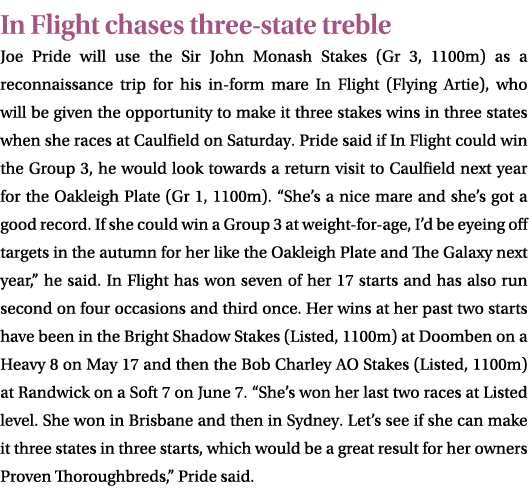 In Flight chases three-state treble

Joe Pride will use the Sir John Monash Stakes (Gr 3, 1100m) as a reconnaissance trip for his in-form mare In Flight (Flying Artie), who will be given the opportunity to make it three stakes wins in three states when she races at Caulfield on Saturday. Pride said if In Flight could win the Group 3, he would look towards a return visit to Caulfield next year for the Oakleigh Plate (Gr 1, 1100m). “She’s a nice mare and she’s got a good record. If she could win a Group 3 at weight-for-age, I’d be eyeing off targets in the autumn for her like the Oakleigh Plate and The Galaxy next year,” he said. In Flight has won seven of her 17 starts and has also run second on four occasions and third once. Her wins at her past two starts have been in the Bright Shadow Stakes (Listed, 1100m) at Doomben on a Heavy 8 on May 17 and then the Bob Charley AO Stakes (Listed, 1100m) at Randwick on a Soft 7 on June 7. “She’s won her last two races at Listed level. She won in Brisbane and then in Sydney. Let’s see if she can make it three states in three starts, which would be a great result for her owners Proven Thoroughbreds,” Pride said.